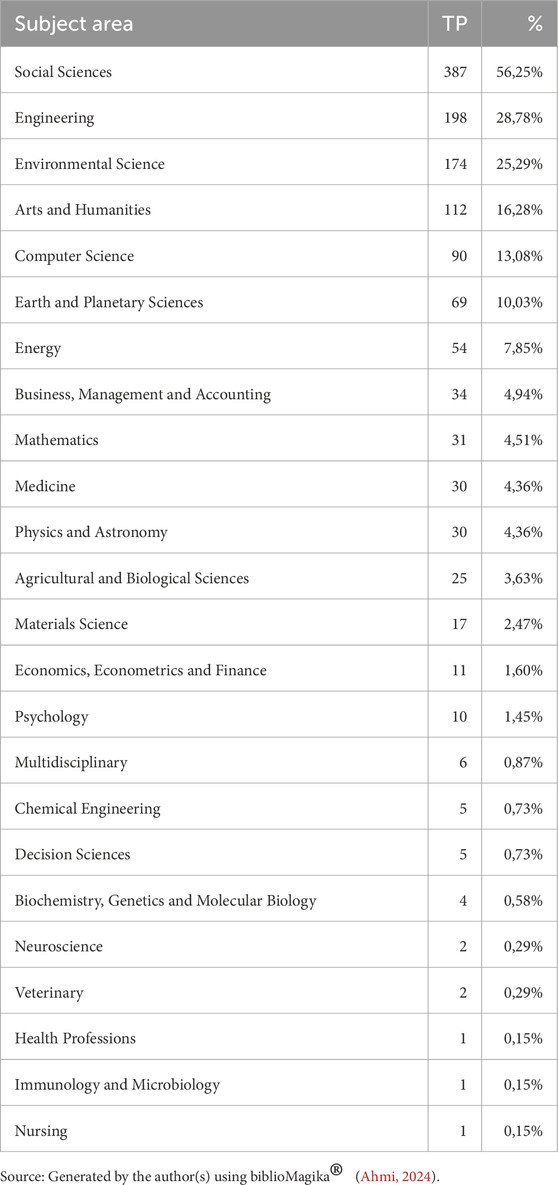 | Subject area | TP | % |
|---|---|---|
| Social Sciences | 387 | 56,25% |
| Engineering | 198 | 28,78% |
| Environmental Science | 174 | 25,29% |
| Arts and Humanities | 112 | 16,28% |
| Computer Science | 90 | 13,08% |
| Earth and Planetary Sciences | 69 | 10,03% |
| Energy | 54 | 7,85% |
| Business, Management and Accounting | 34 | 4,94% |
| Mathematics | 31 | 4,51% |
| Medicine | 30 | 4,36% |
| Physics and Astronomy | 30 | 4,36% |
| Agricultural and Biological Sciences | 25 | 3,63% |
| Materials Science | 17 | 2,47% |
| Economics, Econometrics and Finance | 11 | 1,60% |
| Psychology | 10 | 1,45% |
| Multidisciplinary | 6 | 0,87% |
| Chemical Engineering | 5 | 0,73% |
| Decision Sciences | 5 | 0,73% |
| Biochemistry, Genetics and Molecular Biology | 4 | 0,58% |
| Neuroscience | 2 | 0,29% |
| Veterinary | 2 | 0,29% |
| Health Professions | 1 | 0,15% |
| Immunology and Microbiology | 1 | 0,15% |
| Nursing | 1 | 0,15% |

Source: Generated by the author(s) using biblioMagika® (Ahmi, 2024).